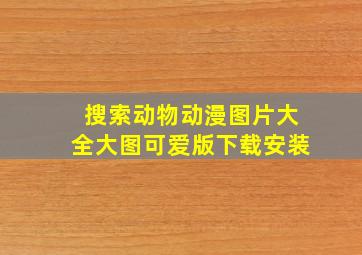 搜索动物动漫图片大全大图可爱版下载安装